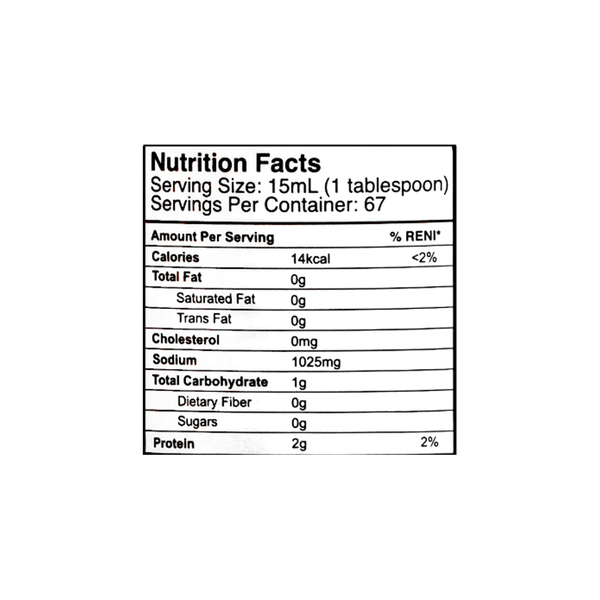 Nutrition Facts
Serving Size: 15mL (1 tablespoon)
Servings Per Container: 67

| Amount Per Serving | | % RENI* |
|---|---|---|
| Calories | 14kcal | <2% |
| Total Fat | 0g | |
| Saturated Fat | 0g | |
| Trans Fat | 0g | |
| Cholesterol | 0mg | |
| Sodium | 1025mg | |
| Total Carbohydrate | 1g | |
| Dietary Fiber | 0g | |
| Sugars | 0g | |
| Protein | 2g | 2% |